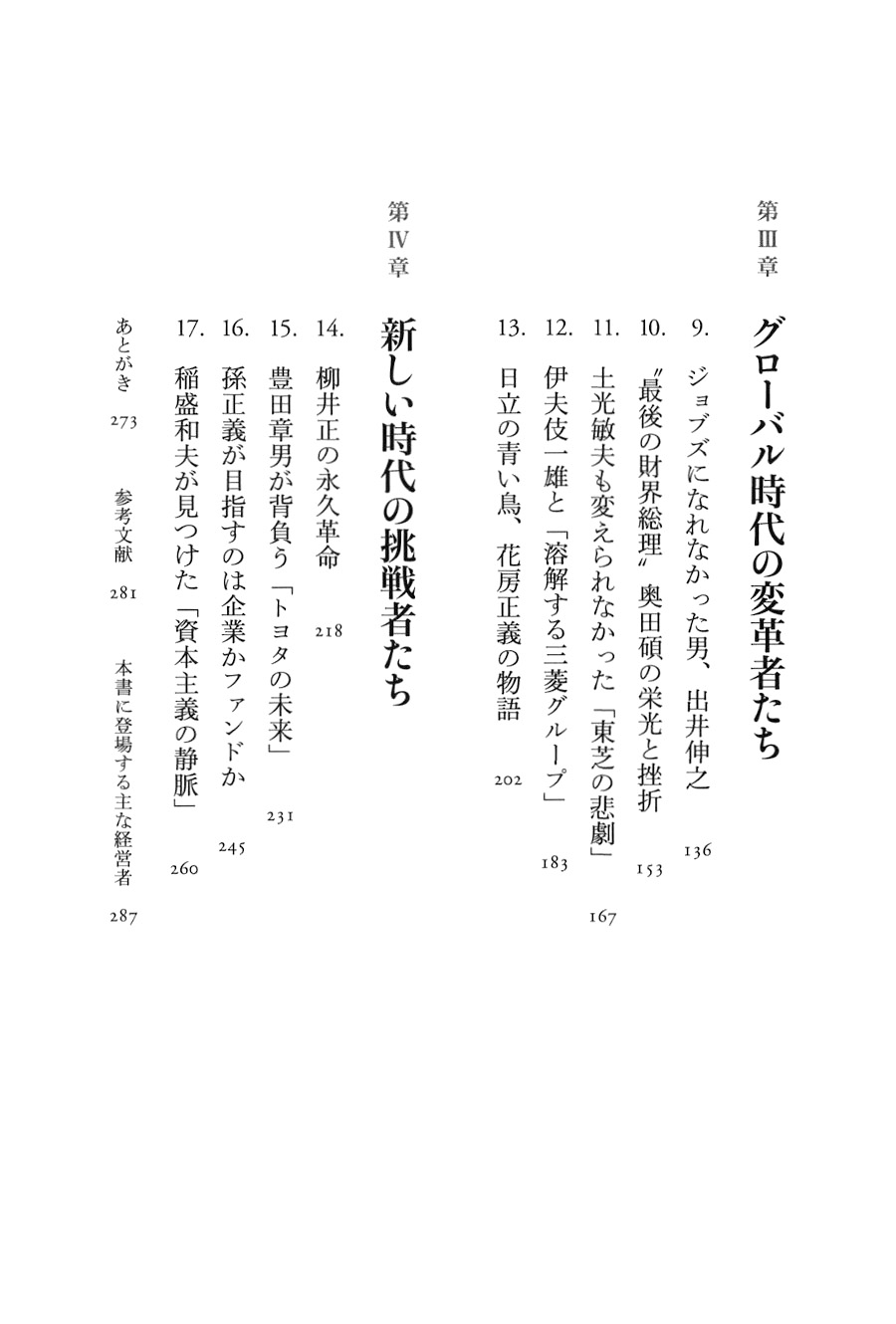 第Ⅲ章

グローバル時代の変革者たち

9. ジョブズになれなかった男、出井伸之 136

10. 〝最後の財界総理〟奥田碩の栄光と挫折 153

11. 土光敏夫も変えられなかった「東芝の悲劇」 167

12. 伊夫伎一雄と「溶解する三菱グループ」 183

13. 日立の青い鳥、花房正義の物語 202

第Ⅳ章

新しい時代の挑戦者たち

14. 柳井正の永久革命 218

15. 豊田章男が背負う「トヨタの未来」 231

16. 孫正義が目指すのは企業かファンドか 245

17. 稲盛和夫が見つけた「資本主義の静脈」 260

あとがき 273

参考文献 281

本書に登場する主な経営者 287